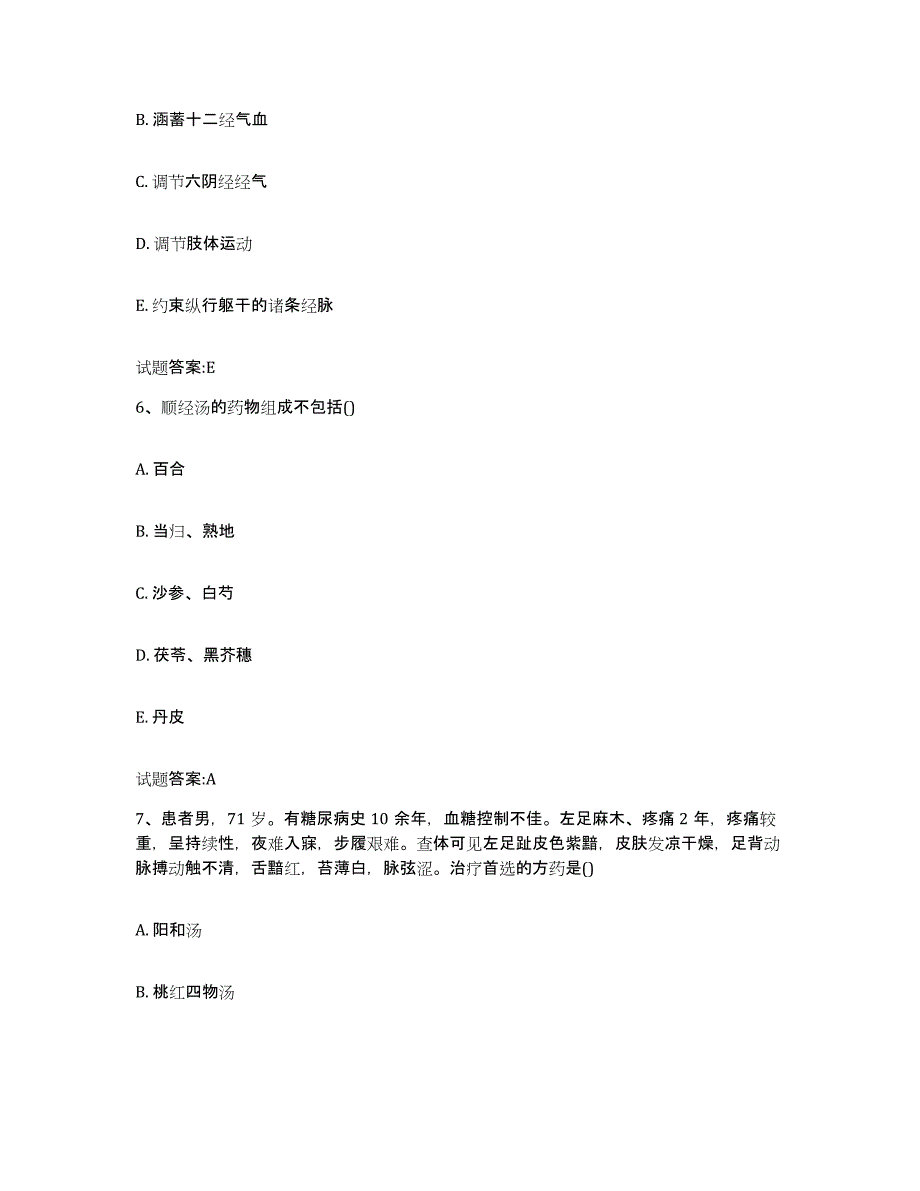 B. 涵蓄十二经气血

C. 调节六阴经经气

D. 调节肢体运动

E. 约束纵行躯干的诸条经脉

试题答案:E

6、顺经汤的药物组成不包括()

A. 百合

B. 当归、熟地

C. 沙参、白芍

D. 茯苓、黑芥穗

E. 丹皮

试题答案:A

7、患者男，71 岁。有糖尿病史 10 余年，血糖控制不佳。左足麻木、疼痛 2 年，疼痛较重，呈持续性，夜难入寐，步履艰难。查体可见左足趾皮色紫黯，皮肤发凉干燥，足背动脉搏动触不清，舌黯红，苔薄白，脉弦涩。治疗首选的方药是()

A. 阳和汤

B. 桃红四物汤